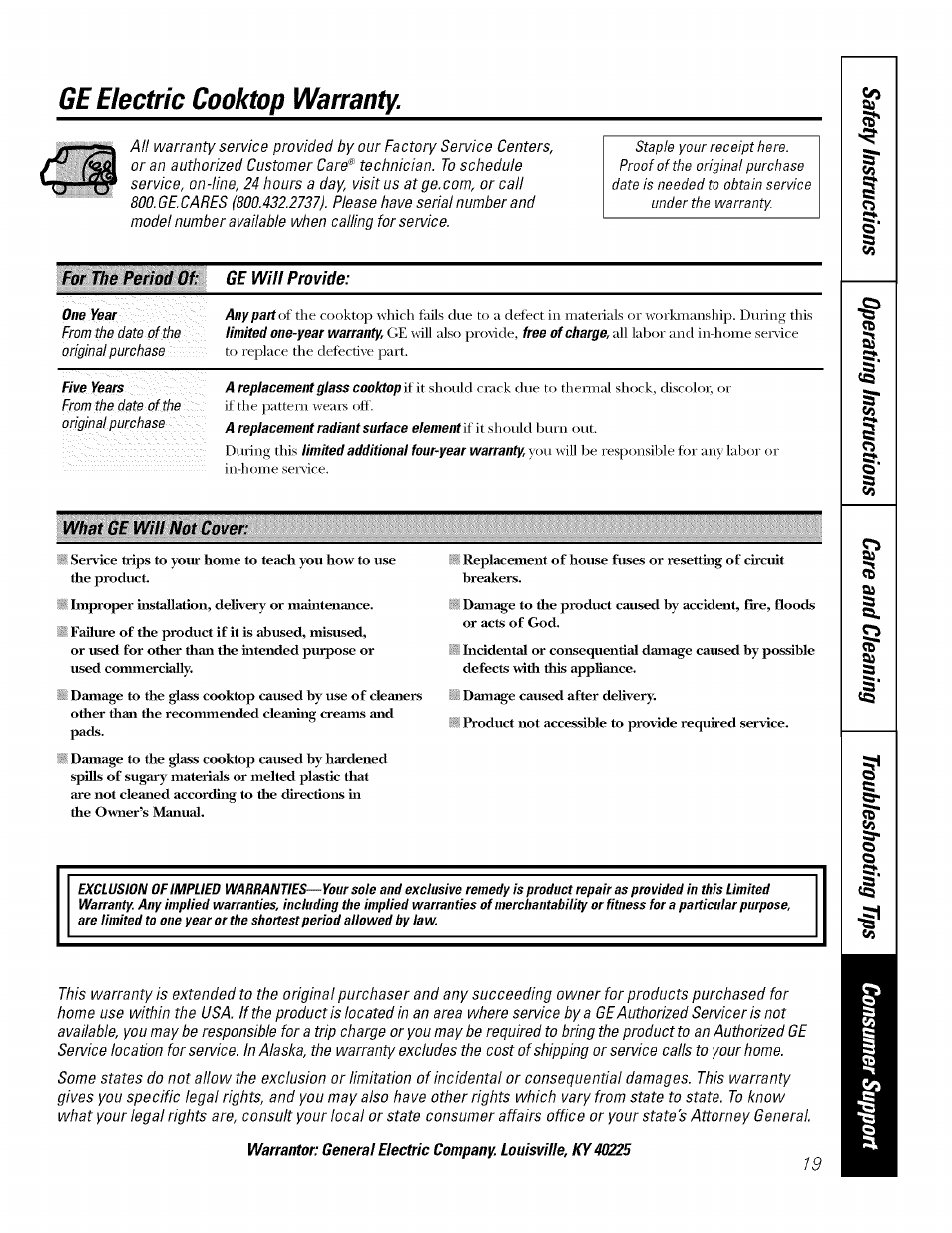 GE Electric Cooktop Warranty.

All warranty service provided by our Factory Service Centers, or an authorized Customer Care® technician. To schedule service, on-line, 24 hours a day, visit us at ge.com, or call 800.GE.CARES (800.432.2737). Please have serial number and model number available when calling for service.

Staple your receipt here. Proof of the original purchase date is needed to obtain service under the warranty.

| For The Period Of: | GE Will Provide: |
|---|---|
| One Year From the date of the original purchase | Any part of the cooktop which fails due to a defect in materials or workmanship. During this limited one-year warranty, GE will also provide, free of charge, all labor and in-home service to replace the defective part. |
| Five Years From the date of the original purchase | A replacement glass cooktop if it should crack due to thermal shock, discolor, or if the pattern wears off. A replacement radiant surface element if it should burn out. During this limited additional four-year warranty, you will be responsible for any labor or in-home service. |

What GE Will Not Cover:

Service trips to your home to teach you how to use the product.

Improper installation, delivery or maintenance.

Failure of the product if it is abused, misused, or used for other than the intended purpose or used commercially.

Damage to the glass cooktop caused by use of cleaners other than the recommended cleaning creams and pads.

Damage to the glass cooktop caused by hardened spills of sugary materials or melted plastic that are not cleaned according to the directions in the Owner's Manual.

Replacement of house fuses or resetting of circuit breakers.

Damage to the product caused by accident, fire, floods or acts of God.

Incidental or consequential damage caused by possible defects with this appliance.

Damage caused after delivery.

Product not accessible to provide required service.

EXCLUSION OF IMPLIED WARRANTIES—Your sole and exclusive remedy is product repair as provided in this Limited Warranty. Any implied warranties, including the implied warranties of merchantability or fitness for a particular purpose, are limited to one year or the shortest period allowed by law.

This warranty is extended to the original purchaser and any succeeding owner for products purchased for home use within the USA. If the product is located in an area where service by a GE Authorized Servicer is not available, you may be responsible for a trip charge or you may be required to bring the product to an Authorized GE Service location for service. In Alaska, the warranty excludes the cost of shipping or service calls to your home.

Some states do not allow the exclusion or limitation of incidental or consequential damages. This warranty gives you specific legal rights, and you may also have other rights which vary from state to state. To know what your legal rights are, consult your local or state consumer affairs office or your state's Attorney General.

Warrantor: General Electric Company. Louisville, KY 40225

19

Safety Instructions
Operating Instructions
Care and Cleaning
Troubleshooting Tips
Consumer Support